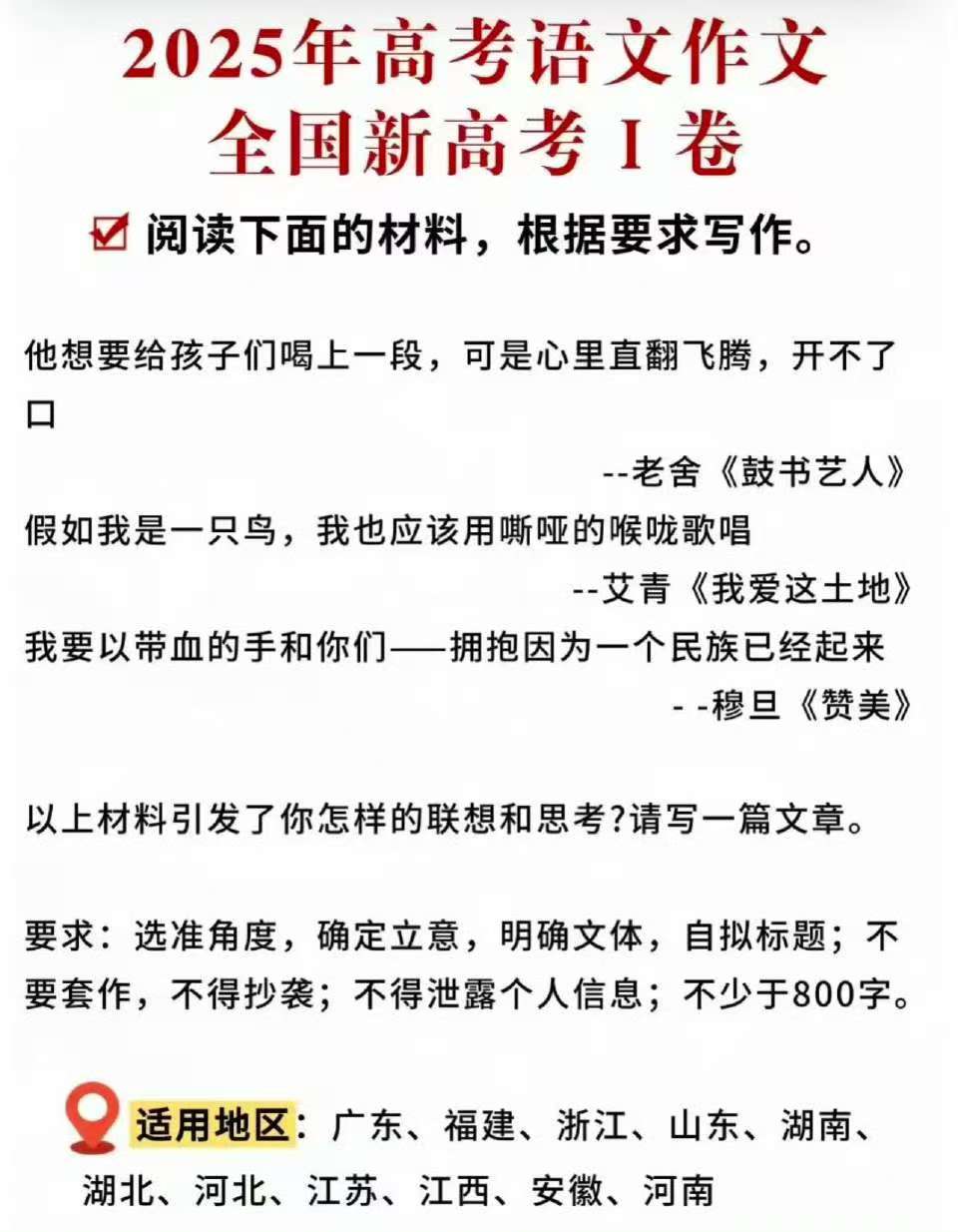 2025年高考语文作文
全国新高考 I 卷

阅读下面的材料，根据要求写作。

他想要给孩子们喝上一段，可是心里直翻飞腾，开不了口

--老舍《鼓书艺人》

假如我是一只鸟，我也应该用嘶哑的喉咙歌唱

--艾青《我爱这土地》

我要以带血的手和你们——拥抱因为一个民族已经起来

- -穆旦《赞美》

以上材料引发了你怎样的联想和思考?请写一篇文章。

要求：选准角度，确定立意，明确文体，自拟标题；不要套作，不得抄袭；不得泄露个人信息；不少于800字。

适用地区：广东、福建、浙江、山东、湖南、湖北、河北、江苏、江西、安徽、河南